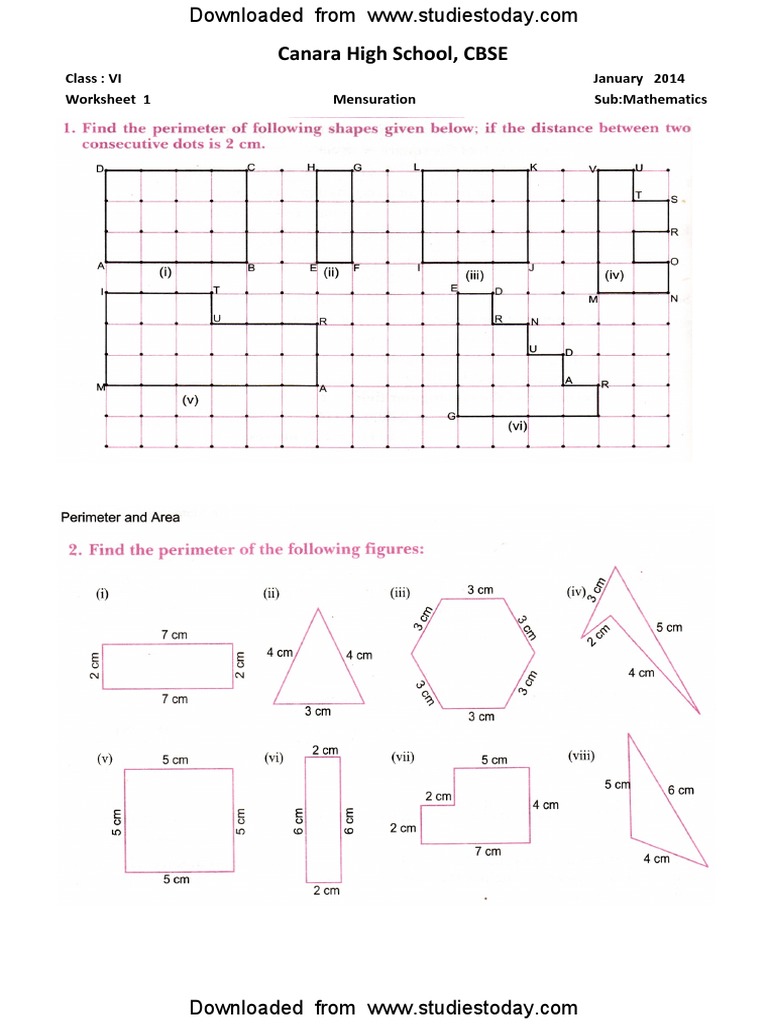 Downloaded from www.studiestoday.com

Canara High School, CBSE

Class : VI

January 2014

Worksheet 1

Mensuration

Sub:Mathematics

1. Find the perimeter of following shapes given below; if the distance between two consecutive dots is 2 cm.

D C A B (i)

H G E F (ii)

L K I J (iii)

V U T S R O M N (iv)

I T U R M A (v)

E D R N U D A R G (vi)

Perimeter and Area

2. Find the perimeter of the following figures:

(i) 7 cm 2 cm 2 cm 7 cm

(ii) 4 cm 4 cm 3 cm

(iii) 3 cm 3 cm 3 cm 3 cm 3 cm 3 cm

(iv) 3 cm 2 cm 5 cm 4 cm

(v) 5 cm 5 cm 5 cm 5 cm

(vi) 2 cm 6 cm 6 cm 2 cm

(vii) 5 cm 2 cm 4 cm 2 cm 7 cm

(viii) 5 cm 6 cm 4 cm

Downloaded from www.studiestoday.com